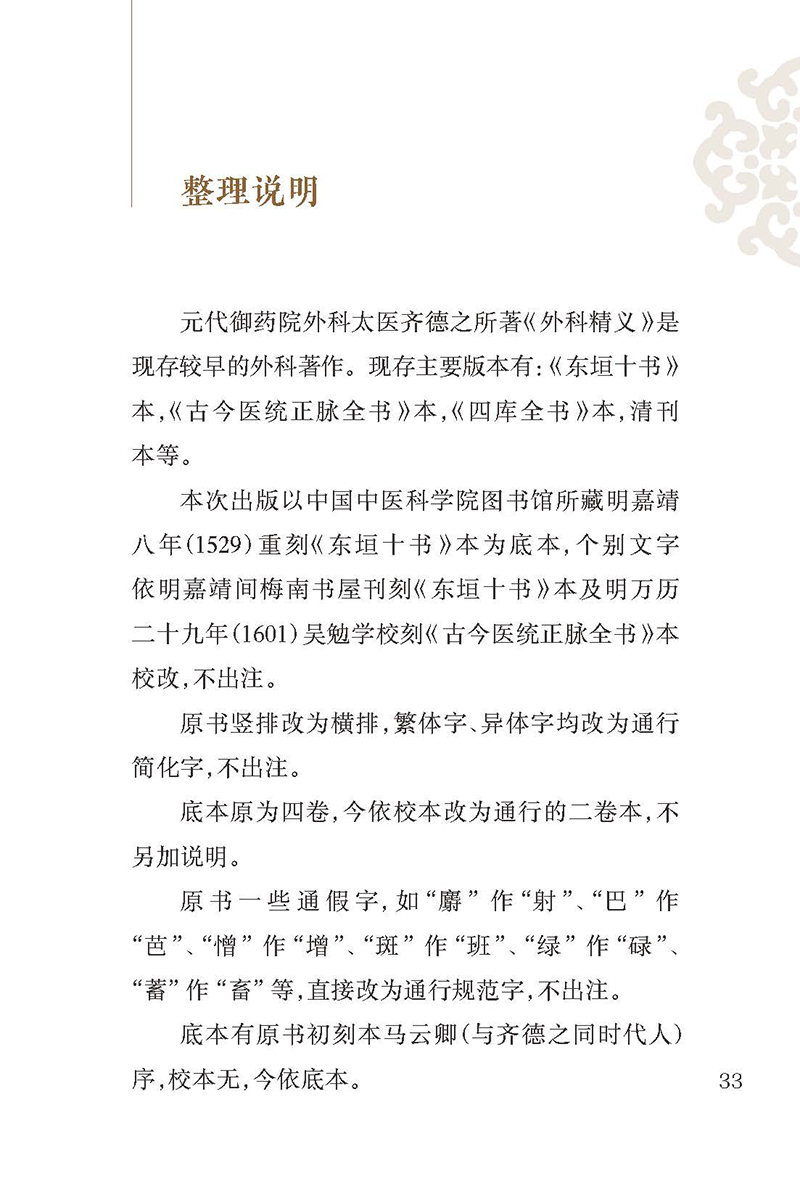 整理说明

元代御药院外科太医齐德之所著《外科精义》是现存较早的外科著作。现存主要版本有:《东垣十书》本,《古今医统正脉全书》本,《四库全书》本,清刊本等。

本次出版以中国中医科学院图书馆所藏明嘉靖八年(1529)重刻《东垣十书》本为底本,个别文字依明嘉靖间梅南书屋刊刻《东垣十书》本及明万历二十九年(1601)吴勉学校刻《古今医统正脉全书》本校改,不出注。

原书竖排改为横排,繁体字、异体字均改为通行简化字,不出注。

底本原为四卷,今依校本改为通行的二卷本,不另加说明。

原书一些通假字,如“麝”作“射”、“巴”作“芭”、“憎”作“增”、“斑”作“班”、“绿”作“碌”、“蓄”作“畜”等,直接改为通行规范字,不出注。

底本有原书初刻本马云卿(与齐德之同时代人)序,校本无,今依底本。

33